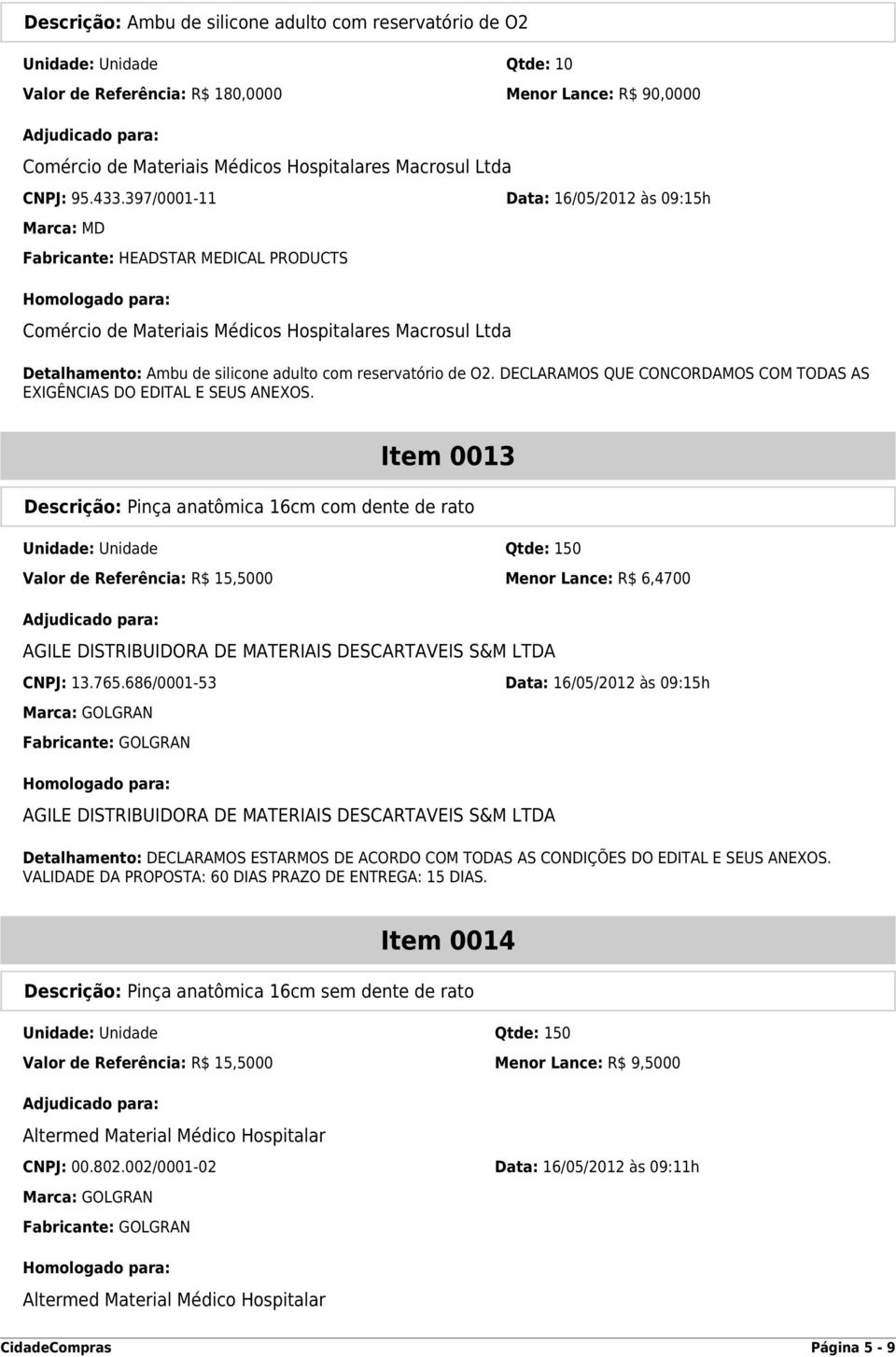 Descrição: Ambu de silicone adulto com reservatório de O2

Unidade: Unidade
Qtde: 10
Valor de Referência: R$ 180,0000
Menor Lance: R$ 90,0000

Adjudicado para:
Comércio de Materiais Médicos Hospitalares Macrosul Ltda
CNPJ: 95.433.397/0001-11
Data: 16/05/2012 às 09:15h
Marca: MD
Fabricante: HEADSTAR MEDICAL PRODUCTS

Homologado para:
Comércio de Materiais Médicos Hospitalares Macrosul Ltda

Detalhamento: Ambu de silicone adulto com reservatório de O2. DECLARAMOS QUE CONCORDAMOS COM TODAS AS EXIGÊNCIAS DO EDITAL E SEUS ANEXOS.

Item 0013

Descrição: Pinça anatômica 16cm com dente de rato

Unidade: Unidade
Qtde: 150
Valor de Referência: R$ 15,5000
Menor Lance: R$ 6,4700

Adjudicado para:
AGILE DISTRIBUIDORA DE MATERIAIS DESCARTAVEIS S&M LTDA
CNPJ: 13.765.686/0001-53
Data: 16/05/2012 às 09:15h
Marca: GOLGRAN
Fabricante: GOLGRAN

Homologado para:
AGILE DISTRIBUIDORA DE MATERIAIS DESCARTAVEIS S&M LTDA

Detalhamento: DECLARAMOS ESTARMOS DE ACORDO COM TODAS AS CONDIÇÕES DO EDITAL E SEUS ANEXOS. VALIDADE DA PROPOSTA: 60 DIAS PRAZO DE ENTREGA: 15 DIAS.

Item 0014

Descrição: Pinça anatômica 16cm sem dente de rato

Unidade: Unidade
Qtde: 150
Valor de Referência: R$ 15,5000
Menor Lance: R$ 9,5000

Adjudicado para:
Altermed Material Médico Hospitalar
CNPJ: 00.802.002/0001-02
Data: 16/05/2012 às 09:11h
Marca: GOLGRAN
Fabricante: GOLGRAN

Homologado para:
Altermed Material Médico Hospitalar

CidadeCompras
Página 5 - 9